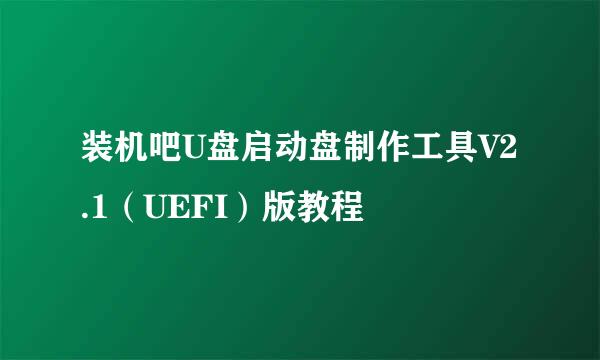 装机吧U盘启动盘制作工具V2.1（UEFI）版教程